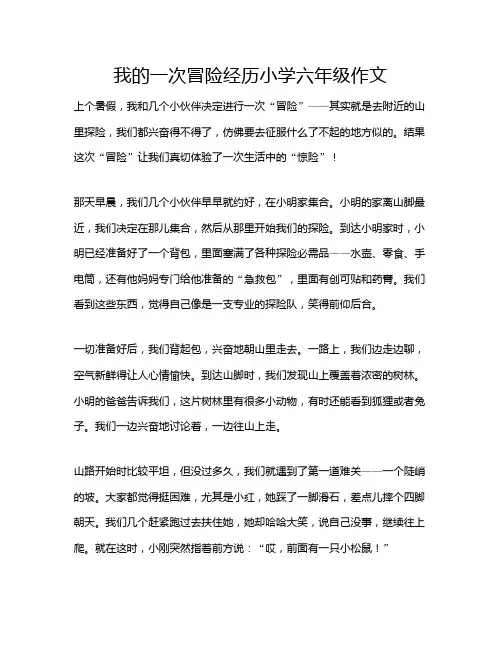 我的一次冒险经历小学六年级作文

上个暑假，我和几个小伙伴决定进行一次“冒险”——其实就是去附近的山里探险，我们都兴奋得不得了，仿佛要去征服什么了不起的地方似的。结果这次“冒险”让我们真切体验了一次生活中的“惊险”！

那天早晨，我们几个小伙伴早早就约好，在小明家集合。小明的家离山脚最近，我们决定在那儿集合，然后从那里开始我们的探险。到达小明家时，小明已经准备好了一个背包，里面塞满了各种探险必需品——水壶、零食、手电筒，还有他妈妈专门给他准备的“急救包”，里面有创可贴和药膏。我们看到这些东西，觉得自己像是一支专业的探险队，笑得前仰后合。

一切准备好后，我们背起包，兴奋地朝山里走去。一路上，我们边走边聊，空气新鲜得让人心情愉快。到达山脚时，我们发现山上覆盖着浓密的树林。小明的爸爸告诉我们，这片树林里有很多小动物，有时还能看到狐狸或者兔子。我们一边兴奋地讨论着，一边往山上走。

山路开始时比较平坦，但没过多久，我们就遇到了第一道难关——一个陡峭的坡。大家都觉得挺困难，尤其是小红，她踩了一脚滑石，差点儿摔个四脚朝天。我们几个赶紧跑过去扶住她，她却哈哈大笑，说自己没事，继续往上爬。就在这时，小刚突然指着前方说：“哎，前面有一只小松鼠！”